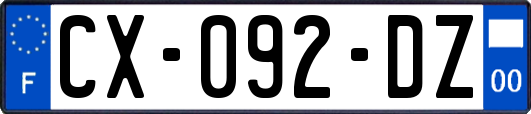 F

CX-092-DZ

00